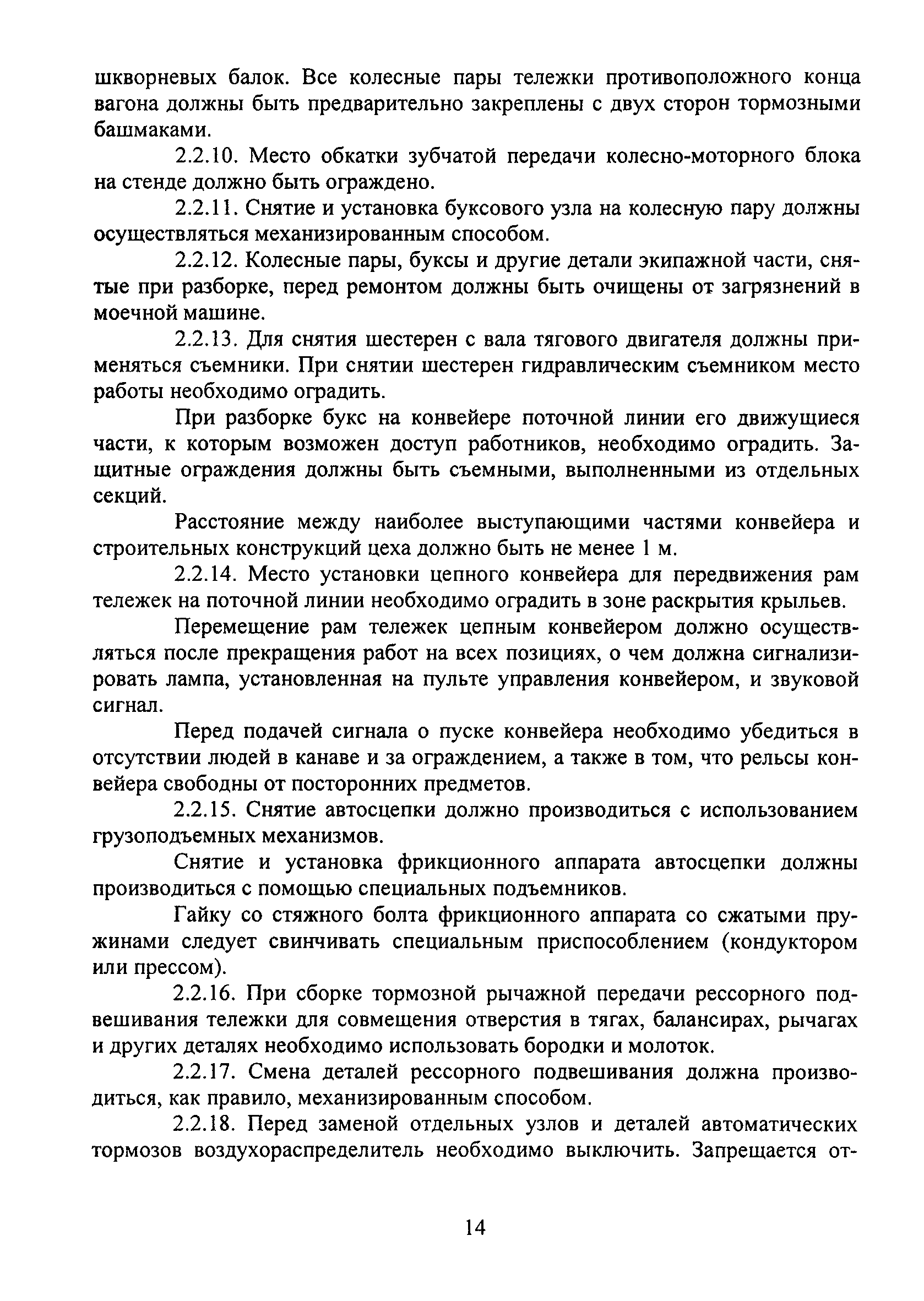 шкворневых балок. Все колесные пары тележки противоположного конца вагона должны быть предварительно закреплены с двух сторон тормозными башмаками.

2.2.10. Место обкатки зубчатой передачи колесно-моторного блока на стенде должно быть ограждено.

2.2.11. Снятие и установка буксового узла на колесную пару должны осуществляться механизированным способом.

2.2.12. Колесные пары, буксы и другие детали экипажной части, снятые при разборке, перед ремонтом должны быть очищены от загрязнений в моечной машине.

2.2.13. Для снятия шестерен с вала тягового двигателя должны применяться съемники. При снятии шестерен гидравлическим съемником место работы необходимо оградить.

При разборке букс на конвейере поточной линии его движущиеся части, к которым возможен доступ работников, необходимо оградить. Защитные ограждения должны быть съемными, выполненными из отдельных секций.

Расстояние между наиболее выступающими частями конвейера и строительных конструкций цеха должно быть не менее 1 м.

2.2.14. Место установки цепного конвейера для передвижения рам тележек на поточной линии необходимо оградить в зоне раскрытия крыльев.

Перемещение рам тележек цепным конвейером должно осуществляться после прекращения работ на всех позициях, о чем должна сигнализировать лампа, установленная на пульте управления конвейером, и звуковой сигнал.

Перед подачей сигнала о пуске конвейера необходимо убедиться в отсутствии людей в канаве и за ограждением, а также в том, что рельсы конвейера свободны от посторонних предметов.

2.2.15. Снятие автосцепки должно производиться с использованием грузоподъемных механизмов.

Снятие и установка фрикционного аппарата автосцепки должны производиться с помощью специальных подъемников.

Гайку со стяжного болта фрикционного аппарата со сжатыми пружинами следует свинчивать специальным приспособлением (кондуктором или прессом).

2.2.16. При сборке тормозной рычажной передачи рессорного подвешивания тележки для совмещения отверстия в тягах, балансирах, рычагах и других деталях необходимо использовать бородки и молоток.

2.2.17. Смена деталей рессорного подвешивания должна производиться, как правило, механизированным способом.

2.2.18. Перед заменой отдельных узлов и деталей автоматических тормозов воздухораспределитель необходимо выключить. Запрещается от-

14